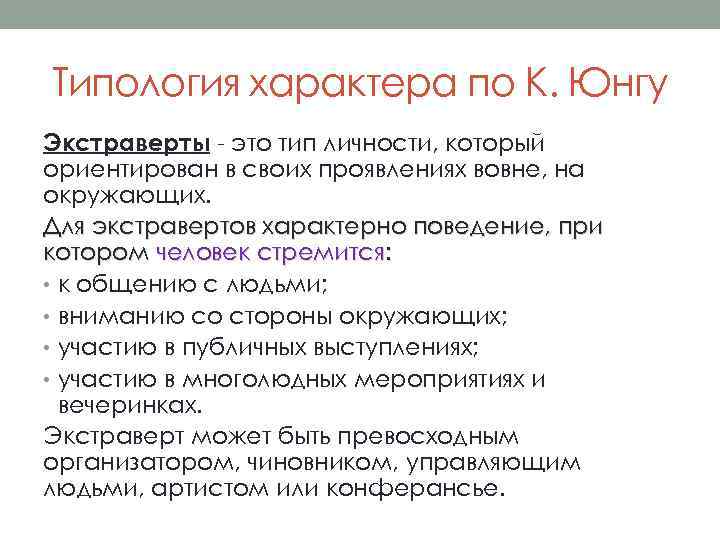 Типология характера по К. Юнгу

Экстраверты - это тип личности, который ориентирован в своих проявлениях вовне, на окружающих.

Для экстравертов характерно поведение, при котором человек стремится:

• к общению с людьми;
• вниманию со стороны окружающих;
• участию в публичных выступлениях;
• участию в многолюдных мероприятиях и вечеринках.

Экстраверт может быть превосходным организатором, чиновником, управляющим людьми, артистом или конферансье.